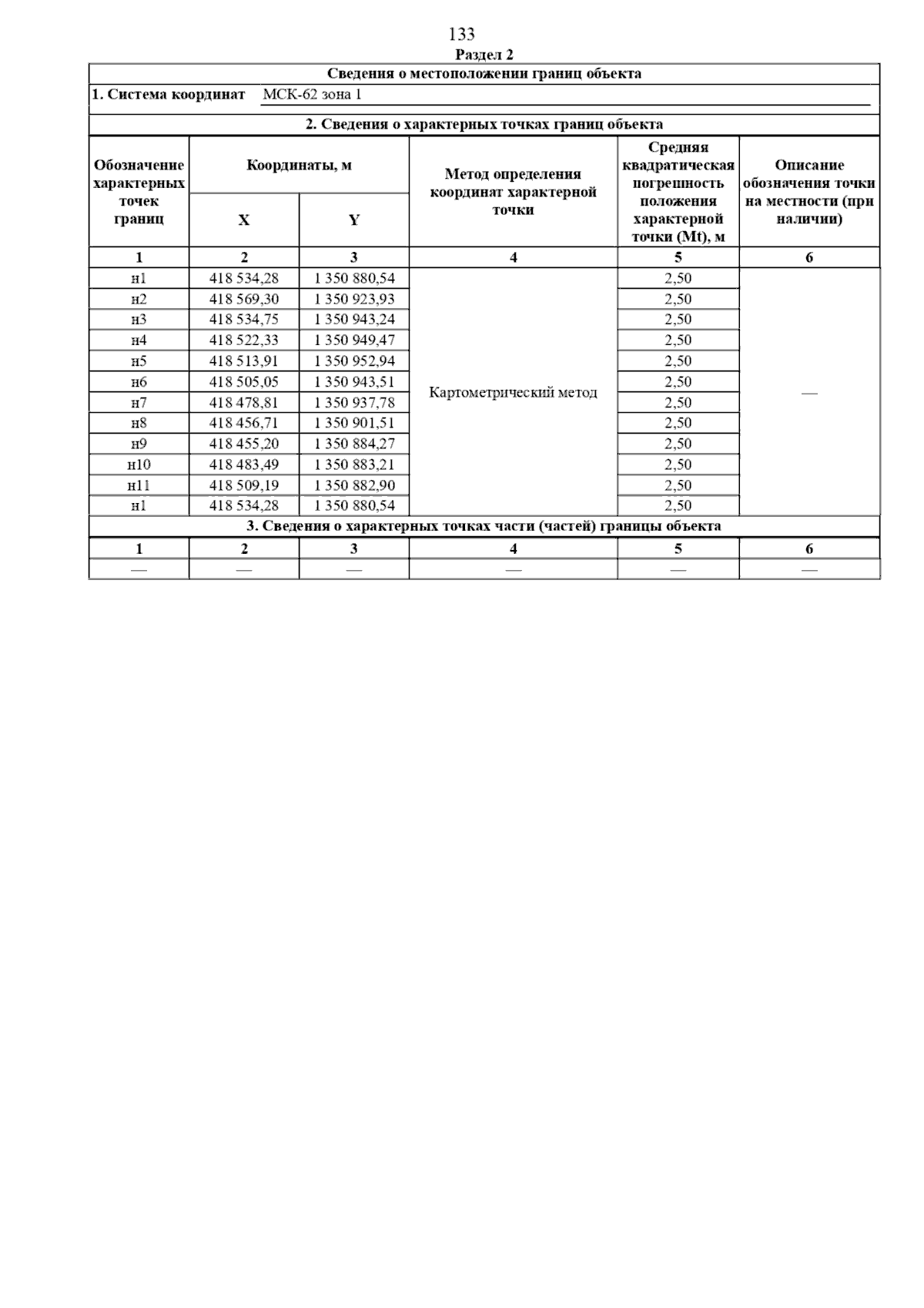 133

Раздел 2

Сведения о местоположении границ объекта

1. Система координат МСК-62 зона 1

2. Сведения о характерных точках границ объекта

| Обозначение характерных точек границ | Координаты, м X | Координаты, м Y | Метод определения координат характерной точки | Средняя квадратическая погрешность положения характерной точки (Mt), м | Описание обозначения точки на местности (при наличии) |
|---|---|---|---|---|---|
| 1 | 2 | 3 | 4 | 5 | 6 |
| н1 | 418 534,28 | 1 350 880,54 | Картометрический метод | 2,50 | — |
| н2 | 418 569,30 | 1 350 923,93 | | 2,50 | |
| н3 | 418 534,75 | 1 350 943,24 | | 2,50 | |
| н4 | 418 522,33 | 1 350 949,47 | | 2,50 | |
| н5 | 418 513,91 | 1 350 952,94 | | 2,50 | |
| н6 | 418 505,05 | 1 350 943,51 | | 2,50 | |
| н7 | 418 478,81 | 1 350 937,78 | | 2,50 | |
| н8 | 418 456,71 | 1 350 901,51 | | 2,50 | |
| н9 | 418 455,20 | 1 350 884,27 | | 2,50 | |
| н10 | 418 483,49 | 1 350 883,21 | | 2,50 | |
| н11 | 418 509,19 | 1 350 882,90 | | 2,50 | |
| н1 | 418 534,28 | 1 350 880,54 | | 2,50 | |

3. Сведения о характерных точках части (частей) границы объекта

| 1 | 2 | 3 | 4 | 5 | 6 |
|---|---|---|---|---|---|
| — | — | — | — | — | — |